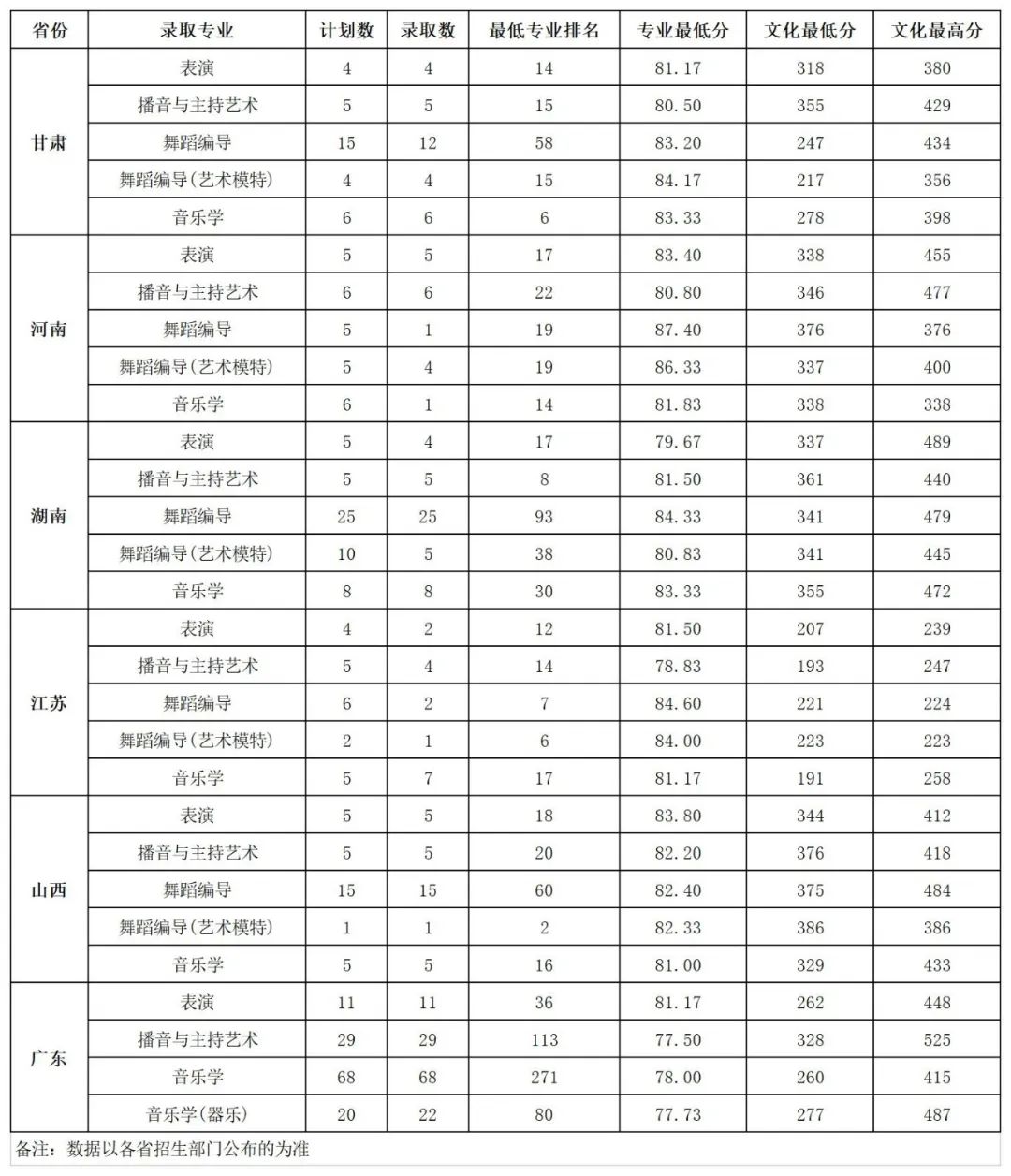 | 省份 | 录取专业 | 计划数 | 录取数 | 最低专业排名 | 专业最低分 | 文化最低分 | 文化最高分 |
|---|---|---|---|---|---|---|---|
| 甘肃 | 表演 | 4 | 4 | 14 | 81.17 | 318 | 380 |
| | 播音与主持艺术 | 5 | 5 | 15 | 80.50 | 355 | 429 |
| | 舞蹈编导 | 15 | 12 | 58 | 83.20 | 247 | 434 |
| | 舞蹈编导(艺术模特) | 4 | 4 | 15 | 84.17 | 217 | 356 |
| | 音乐学 | 6 | 6 | 6 | 83.33 | 278 | 398 |
| 河南 | 表演 | 5 | 5 | 17 | 83.40 | 338 | 455 |
| | 播音与主持艺术 | 6 | 6 | 22 | 80.80 | 346 | 477 |
| | 舞蹈编导 | 5 | 1 | 19 | 87.40 | 376 | 376 |
| | 舞蹈编导(艺术模特) | 5 | 4 | 19 | 86.33 | 337 | 400 |
| | 音乐学 | 6 | 1 | 14 | 81.83 | 338 | 338 |
| 湖南 | 表演 | 5 | 4 | 17 | 79.67 | 337 | 489 |
| | 播音与主持艺术 | 5 | 5 | 8 | 81.50 | 361 | 440 |
| | 舞蹈编导 | 25 | 25 | 93 | 84.33 | 341 | 479 |
| | 舞蹈编导(艺术模特) | 10 | 5 | 38 | 80.83 | 341 | 445 |
| | 音乐学 | 8 | 8 | 30 | 83.33 | 355 | 472 |
| 江苏 | 表演 | 4 | 2 | 12 | 81.50 | 207 | 239 |
| | 播音与主持艺术 | 5 | 4 | 14 | 78.83 | 193 | 247 |
| | 舞蹈编导 | 6 | 2 | 7 | 84.60 | 221 | 224 |
| | 舞蹈编导(艺术模特) | 2 | 1 | 6 | 84.00 | 223 | 223 |
| | 音乐学 | 5 | 7 | 17 | 81.17 | 191 | 258 |
| 山西 | 表演 | 5 | 5 | 18 | 83.80 | 344 | 412 |
| | 播音与主持艺术 | 5 | 5 | 20 | 82.20 | 376 | 418 |
| | 舞蹈编导 | 15 | 15 | 60 | 82.40 | 375 | 484 |
| | 舞蹈编导(艺术模特) | 1 | 1 | 2 | 82.33 | 386 | 386 |
| | 音乐学 | 5 | 5 | 16 | 81.00 | 329 | 433 |
| 广东 | 表演 | 11 | 11 | 36 | 81.17 | 262 | 448 |
| | 播音与主持艺术 | 29 | 29 | 113 | 77.50 | 328 | 525 |
| | 音乐学 | 68 | 68 | 271 | 78.00 | 260 | 415 |
| | 音乐学(器乐) | 20 | 22 | 80 | 77.73 | 277 | 487 |

备注：数据以各省招生部门公布的为准